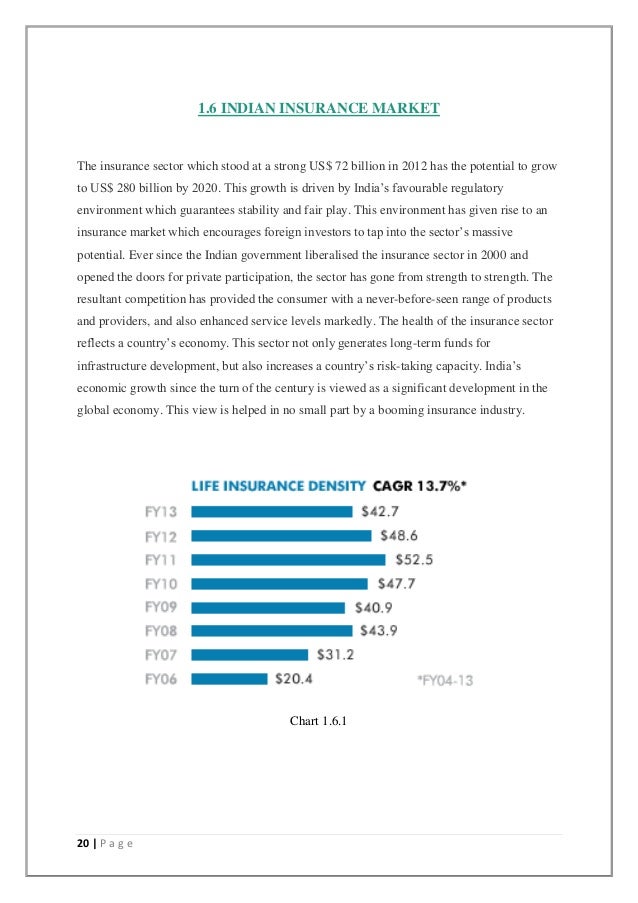 1.6 INDIAN INSURANCE MARKET

The insurance sector which stood at a strong US$ 72 billion in 2012 has the potential to grow to US$ 280 billion by 2020. This growth is driven by India's favourable regulatory environment which guarantees stability and fair play. This environment has given rise to an insurance market which encourages foreign investors to tap into the sector's massive potential. Ever since the Indian government liberalised the insurance sector in 2000 and opened the doors for private participation, the sector has gone from strength to strength. The resultant competition has provided the consumer with a never-before-seen range of products and providers, and also enhanced service levels markedly. The health of the insurance sector reflects a country's economy. This sector not only generates long-term funds for infrastructure development, but also increases a country's risk-taking capacity. India's economic growth since the turn of the century is viewed as a significant development in the global economy. This view is helped in no small part by a booming insurance industry.

LIFE INSURANCE DENSITY CAGR 13.7%*

FY13 $42.7
FY12 $48.6
FY11 $52.5
FY10 $47.7
FY09 $40.9
FY08 $43.9
FY07 $31.2
FY06 $20.4 *FY04-13

Chart 1.6.1

20 | P a g e